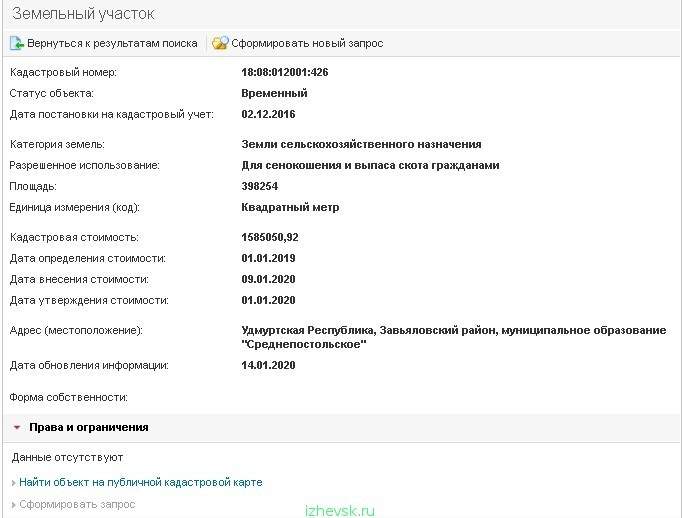 Земельный участок

Вернуться к результатам поиска Сформировать новый запрос

Кадастровый номер: 18:08:012001:426
Статус объекта: Временный
Дата постановки на кадастровый учет: 02.12.2016

Категория земель: Земли сельскохозяйственного назначения
Разрешенное использование: Для сенокошения и выпаса скота гражданами
Площадь: 398254
Единица измерения (код): Квадратный метр

Кадастровая стоимость: 1585050,92
Дата определения стоимости: 01.01.2019
Дата внесения стоимости: 09.01.2020
Дата утверждения стоимости: 01.01.2020

Адрес (местоположение): Удмуртская Республика, Завьяловский район, муниципальное образование "Среднепостольское"
Дата обновления информации: 14.01.2020

Форма собственности:

Права и ограничения

Данные отсутствуют

Найти объект на публичной кадастровой карте

Сформировать запрос

izhevsk.ru